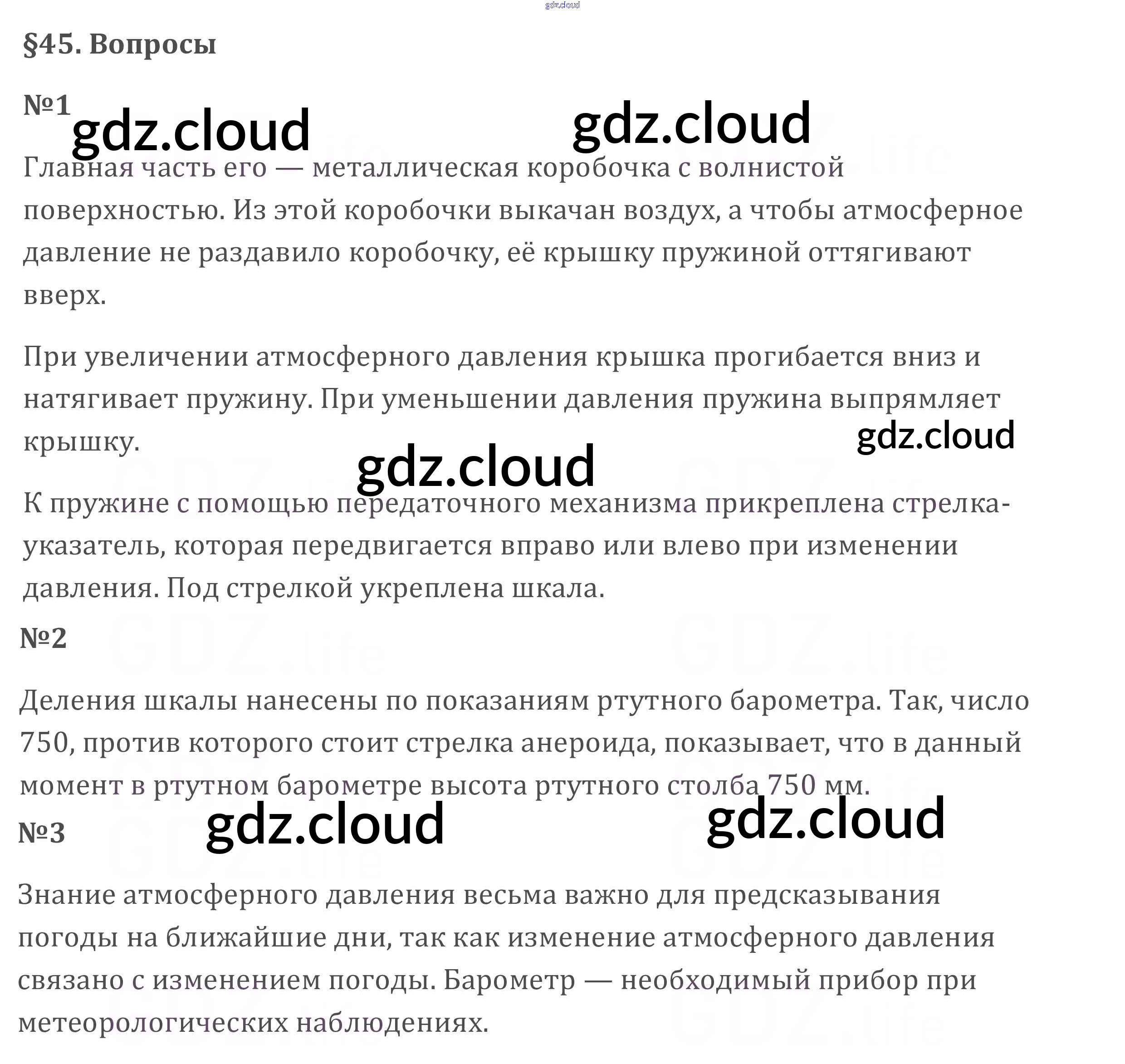 §45. Вопросы

№1

Главная часть его — металлическая коробочка с волнистой поверхностью. Из этой коробочки выкачан воздух, а чтобы атмосферное давление не раздавило коробочку, её крышку пружиной оттягивают вверх.

При увеличении атмосферного давления крышка прогибается вниз и натягивает пружину. При уменьшении давления пружина выпрямляет крышку.

К пружине с помощью передаточного механизма прикреплена стрелка-указатель, которая передвигается вправо или влево при изменении давления. Под стрелкой укреплена шкала.

№2

Деления шкалы нанесены по показаниям ртутного барометра. Так, число 750, против которого стоит стрелка анероида, показывает, что в данный момент в ртутном барометре высота ртутного столба 750 мм.

№3

Знание атмосферного давления весьма важно для предсказывания погоды на ближайшие дни, так как изменение атмосферного давления связано с изменением погоды. Барометр — необходимый прибор при метеорологических наблюдениях.

gdz.cloud

GDZ.life